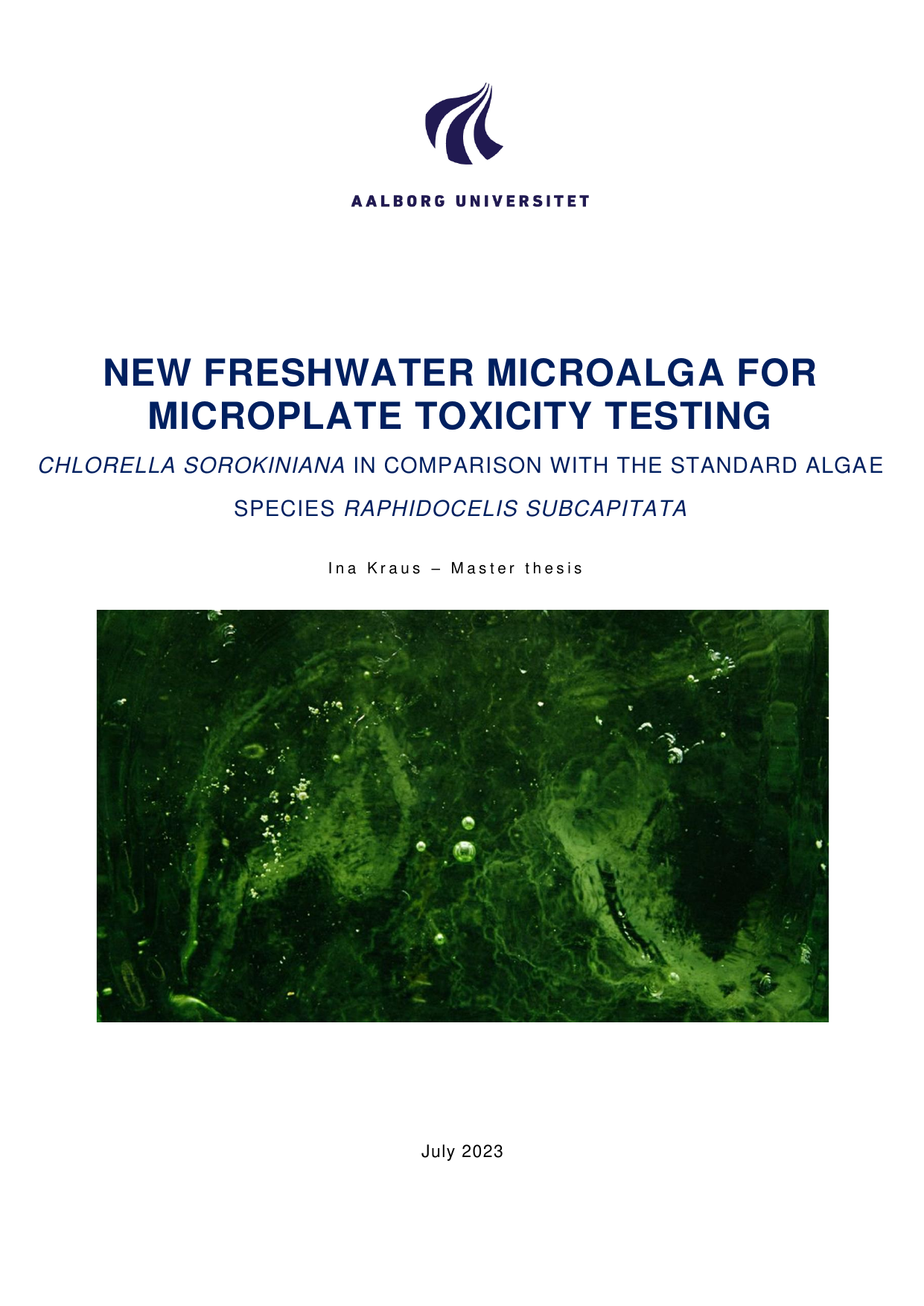 AALBORG UNIVERSITET

NEW FRESHWATER MICROALGA FOR MICROPLATE TOXICITY TESTING

CHLORELLA SOROKINIANA IN COMPARISON WITH THE STANDARD ALGAE SPECIES RAPHIDOCELIS SUBCAPITATA

Ina Kraus – Master thesis

July 2023